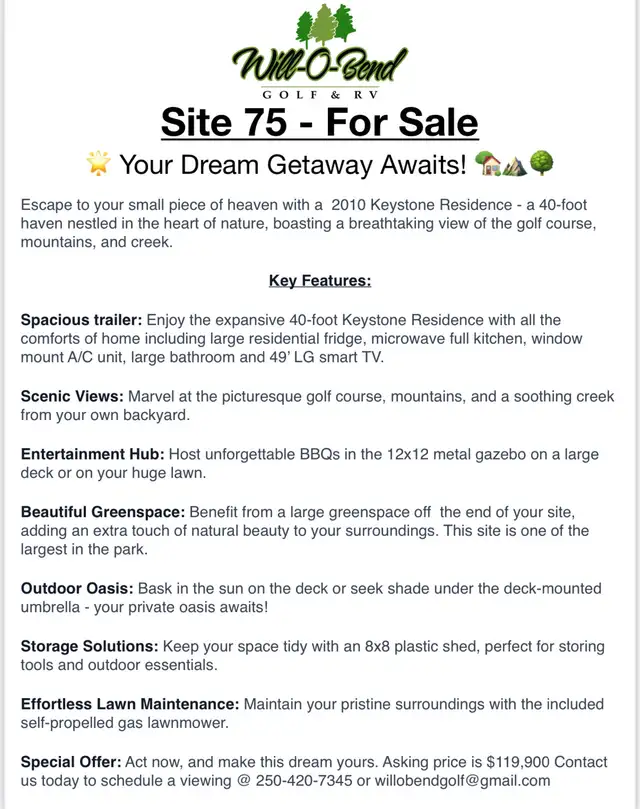 Will-O-Bend
GOLF & RV

Site 75 - For Sale

🌟 Your Dream Getaway Awaits! 🏡⛰️🌳

Escape to your small piece of heaven with a 2010 Keystone Residence - a 40-foot haven nestled in the heart of nature, boasting a breathtaking view of the golf course, mountains, and creek.

Key Features:

Spacious trailer: Enjoy the expansive 40-foot Keystone Residence with all the comforts of home including large residential fridge, microwave full kitchen, window mount A/C unit, large bathroom and 49' LG smart TV.

Scenic Views: Marvel at the picturesque golf course, mountains, and a soothing creek from your own backyard.

Entertainment Hub: Host unforgettable BBQs in the 12x12 metal gazebo on a large deck or on your huge lawn.

Beautiful Greenspace: Benefit from a large greenspace off the end of your site, adding an extra touch of natural beauty to your surroundings. This site is one of the largest in the park.

Outdoor Oasis: Bask in the sun on the deck or seek shade under the deck-mounted umbrella - your private oasis awaits!

Storage Solutions: Keep your space tidy with an 8x8 plastic shed, perfect for storing tools and outdoor essentials.

Effortless Lawn Maintenance: Maintain your pristine surroundings with the included self-propelled gas lawnmower.

Special Offer: Act now, and make this dream yours. Asking price is $119,900 Contact us today to schedule a viewing @ 250-420-7345 or willobendgolf@gmail.com